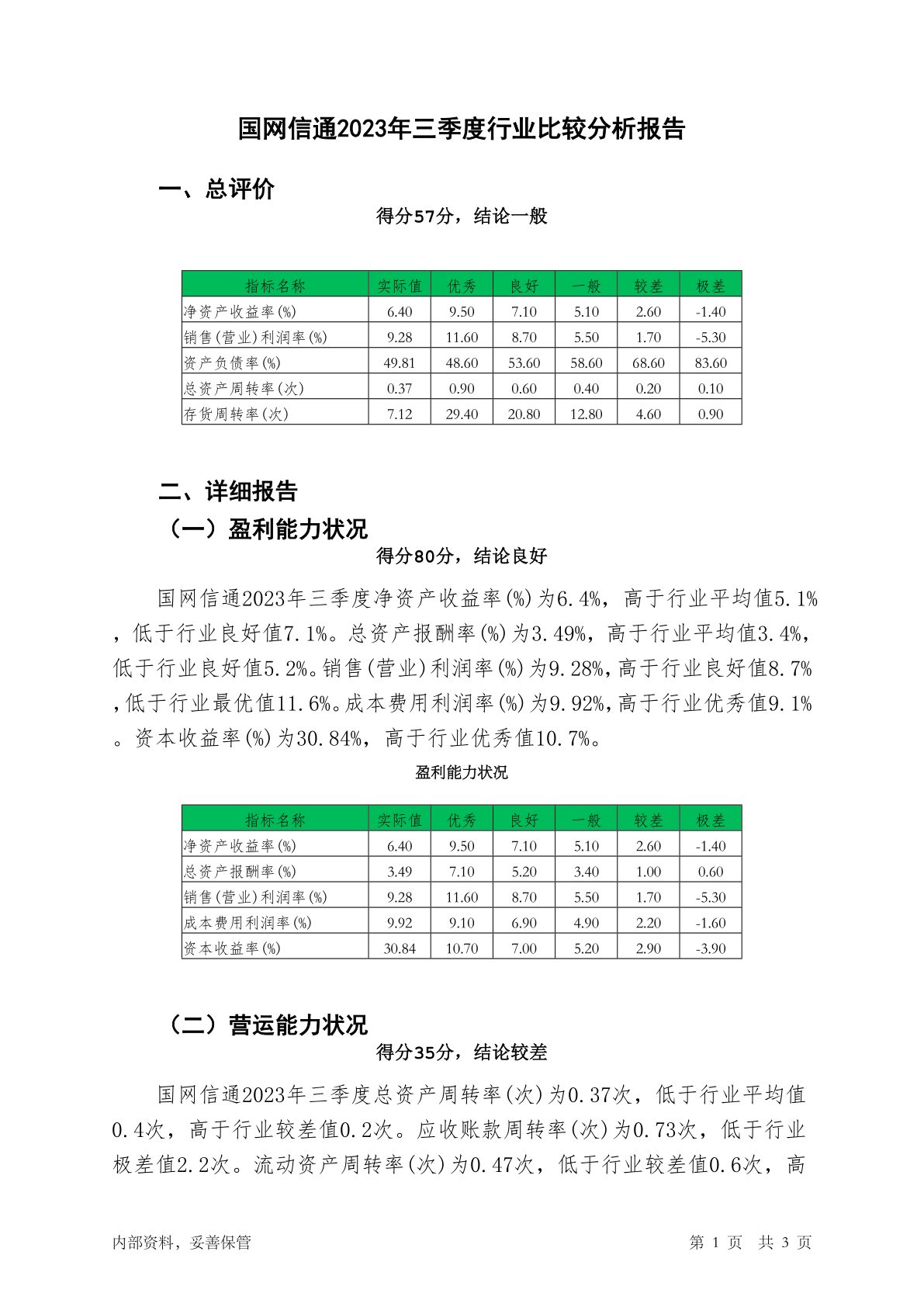 国网信通2023年三季度行业比较分析报告

一、总评价

得分57分，结论一般

| 指标名称 | 实际值 | 优秀 | 良好 | 一般 | 较差 | 极差 |
|---|---|---|---|---|---|---|
| 净资产收益率(%) | 6.40 | 9.50 | 7.10 | 5.10 | 2.60 | -1.40 |
| 销售(营业)利润率(%) | 9.28 | 11.60 | 8.70 | 5.50 | 1.70 | -5.30 |
| 资产负债率(%) | 49.81 | 48.60 | 53.60 | 58.60 | 68.60 | 83.60 |
| 总资产周转率(次) | 0.37 | 0.90 | 0.60 | 0.40 | 0.20 | 0.10 |
| 存货周转率(次) | 7.12 | 29.40 | 20.80 | 12.80 | 4.60 | 0.90 |

二、详细报告

（一）盈利能力状况

得分80分，结论良好

国网信通2023年三季度净资产收益率(%)为6.4%，高于行业平均值5.1%，低于行业良好值7.1%。总资产报酬率(%)为3.49%，高于行业平均值3.4%，低于行业良好值5.2%。销售(营业)利润率(%)为9.28%，高于行业良好值8.7%，低于行业最优值11.6%。成本费用利润率(%)为9.92%，高于行业优秀值9.1%。资本收益率(%)为30.84%，高于行业优秀值10.7%。

盈利能力状况

| 指标名称 | 实际值 | 优秀 | 良好 | 一般 | 较差 | 极差 |
|---|---|---|---|---|---|---|
| 净资产收益率(%) | 6.40 | 9.50 | 7.10 | 5.10 | 2.60 | -1.40 |
| 总资产报酬率(%) | 3.49 | 7.10 | 5.20 | 3.40 | 1.00 | 0.60 |
| 销售(营业)利润率(%) | 9.28 | 11.60 | 8.70 | 5.50 | 1.70 | -5.30 |
| 成本费用利润率(%) | 9.92 | 9.10 | 6.90 | 4.90 | 2.20 | -1.60 |
| 资本收益率(%) | 30.84 | 10.70 | 7.00 | 5.20 | 2.90 | -3.90 |

（二）营运能力状况

得分35分，结论较差

国网信通2023年三季度总资产周转率(次)为0.37次，低于行业平均值0.4次，高于行业较差值0.2次。应收账款周转率(次)为0.73次，低于行业极差值2.2次。流动资产周转率(次)为0.47次，低于行业较差值0.6次，高

内部资料，妥善保管

第 1 页 共 3 页